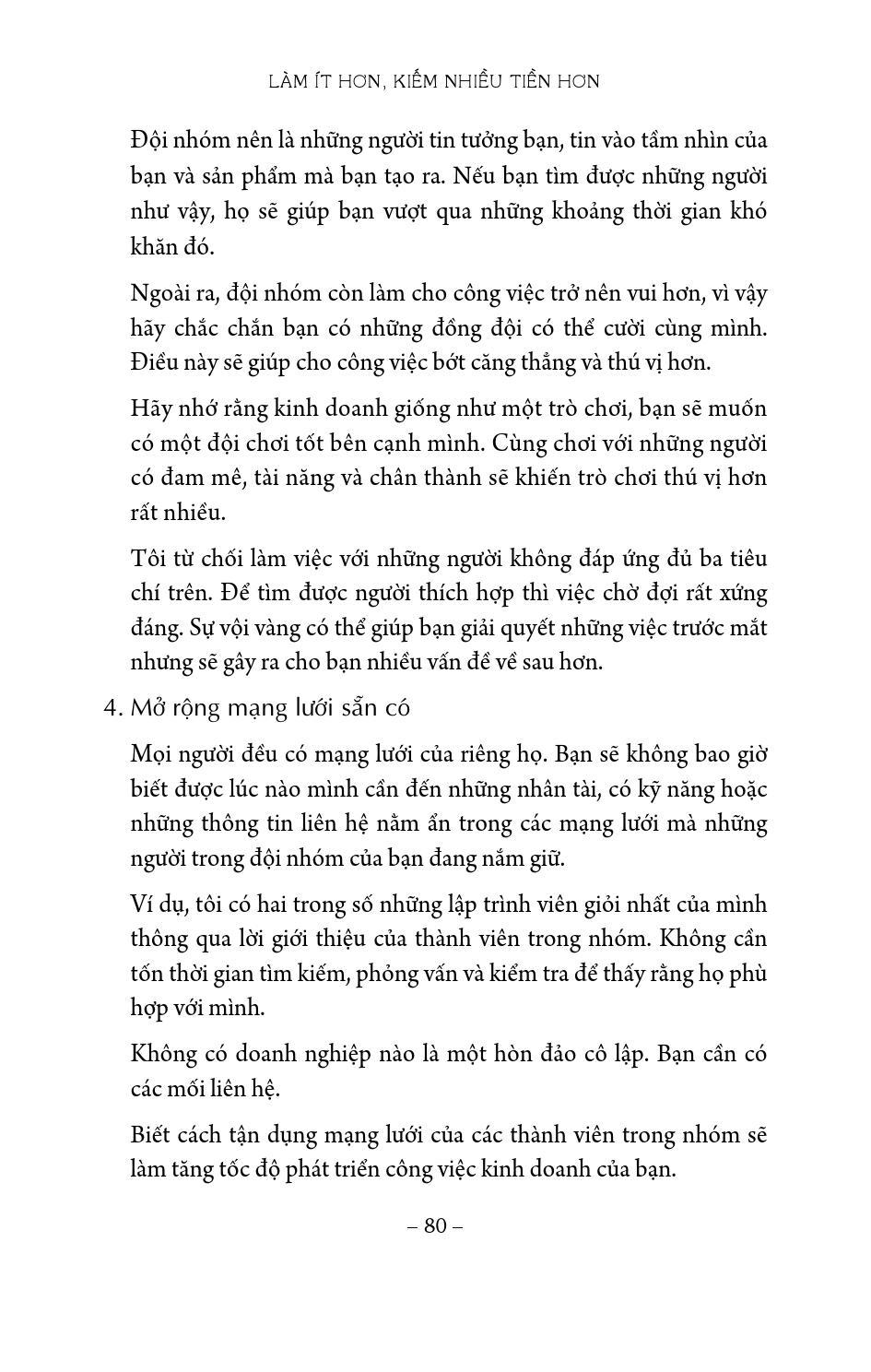 LÀM ÍT HƠN, KIẾM NHIỀU TIỀN HƠN

Đội nhóm nên là những người tin tưởng bạn, tin vào tầm nhìn của bạn và sản phẩm mà bạn tạo ra. Nếu bạn tìm được những người như vậy, họ sẽ giúp bạn vượt qua những khoảng thời gian khó khăn đó.

Ngoài ra, đội nhóm còn làm cho công việc trở nên vui hơn, vì vậy hãy chắc chắn bạn có những đồng đội có thể cười cùng mình. Điều này sẽ giúp cho công việc bớt căng thẳng và thú vị hơn.

Hãy nhớ rằng kinh doanh giống như một trò chơi, bạn sẽ muốn có một đội chơi tốt bên cạnh mình. Cùng chơi với những người có đam mê, tài năng và chân thành sẽ khiến trò chơi thú vị hơn rất nhiều.

Tôi từ chối làm việc với những người không đáp ứng đủ ba tiêu chí trên. Để tìm được người thích hợp thì việc chờ đợi rất xứng đáng. Sự vội vàng có thể giúp bạn giải quyết những việc trước mắt nhưng sẽ gây ra cho bạn nhiều vấn đề về sau hơn.

4. Mở rộng mạng lưới sẵn có

Mọi người đều có mạng lưới của riêng họ. Bạn sẽ không bao giờ biết được lúc nào mình cần đến những nhân tài, có kỹ năng hoặc những thông tin liên hệ nằm ẩn trong các mạng lưới mà những người trong đội nhóm của bạn đang nắm giữ.

Ví dụ, tôi có hai trong số những lập trình viên giỏi nhất của mình thông qua lời giới thiệu của thành viên trong nhóm. Không cần tốn thời gian tìm kiếm, phỏng vấn và kiểm tra để thấy rằng họ phù hợp với mình.

Không có doanh nghiệp nào là một hòn đảo cô lập. Bạn cần có các mối liên hệ.

Biết cách tận dụng mạng lưới của các thành viên trong nhóm sẽ làm tăng tốc độ phát triển công việc kinh doanh của bạn.

– 80 –